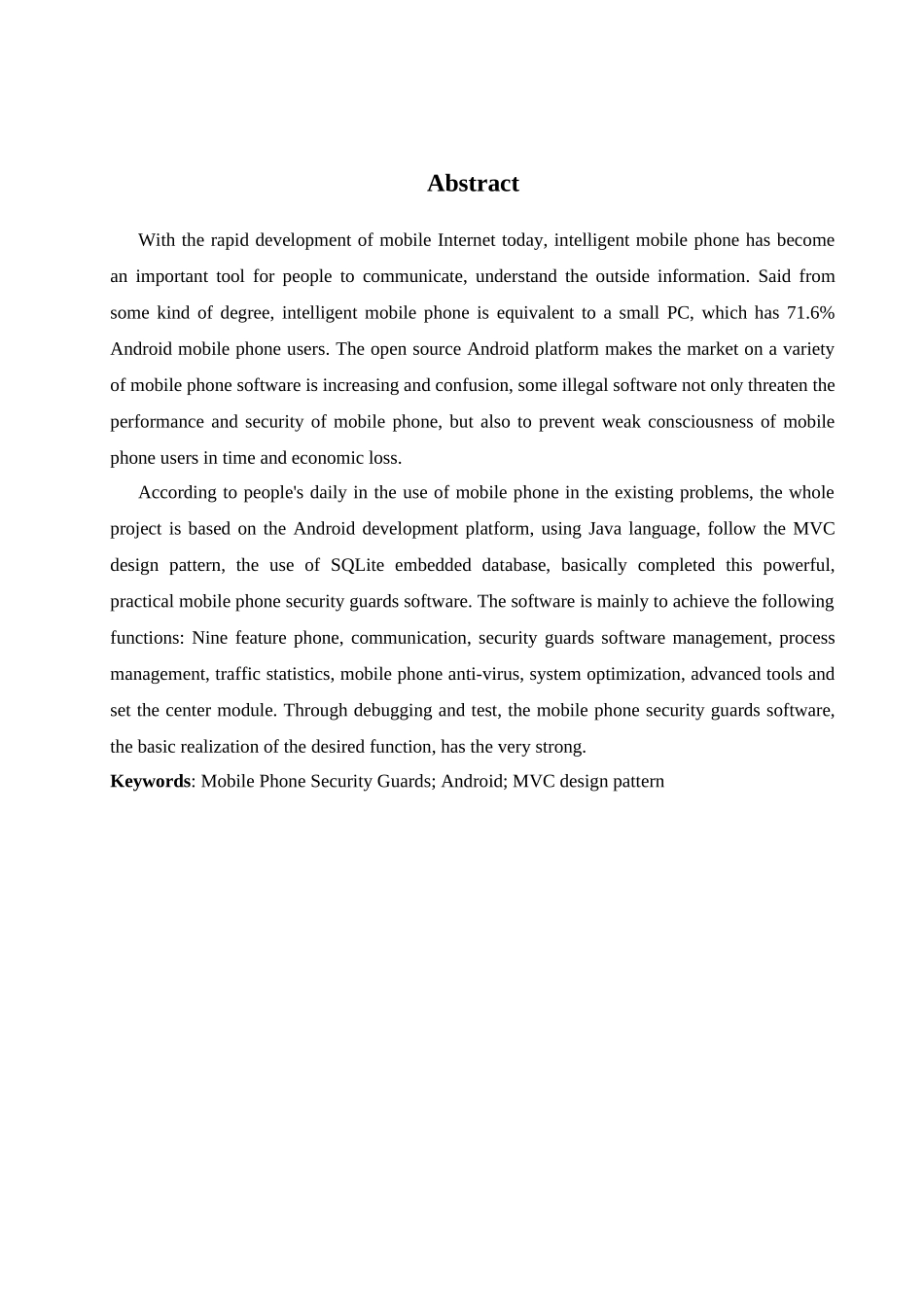 Abstract

With the rapid development of mobile Internet today, intelligent mobile phone has become an important tool for people to communicate, understand the outside information. Said from some kind of degree, intelligent mobile phone is equivalent to a small PC, which has 71.6% Android mobile phone users. The open source Android platform makes the market on a variety of mobile phone software is increasing and confusion, some illegal software not only threaten the performance and security of mobile phone, but also to prevent weak consciousness of mobile phone users in time and economic loss.

According to people's daily in the use of mobile phone in the existing problems, the whole project is based on the Android development platform, using Java language, follow the MVC design pattern, the use of SQLite embedded database, basically completed this powerful, practical mobile phone security guards software. The software is mainly to achieve the following functions: Nine feature phone, communication, security guards software management, process management, traffic statistics, mobile phone anti-virus, system optimization, advanced tools and set the center module. Through debugging and test, the mobile phone security guards software, the basic realization of the desired function, has the very strong.

Keywords: Mobile Phone Security Guards; Android; MVC design pattern